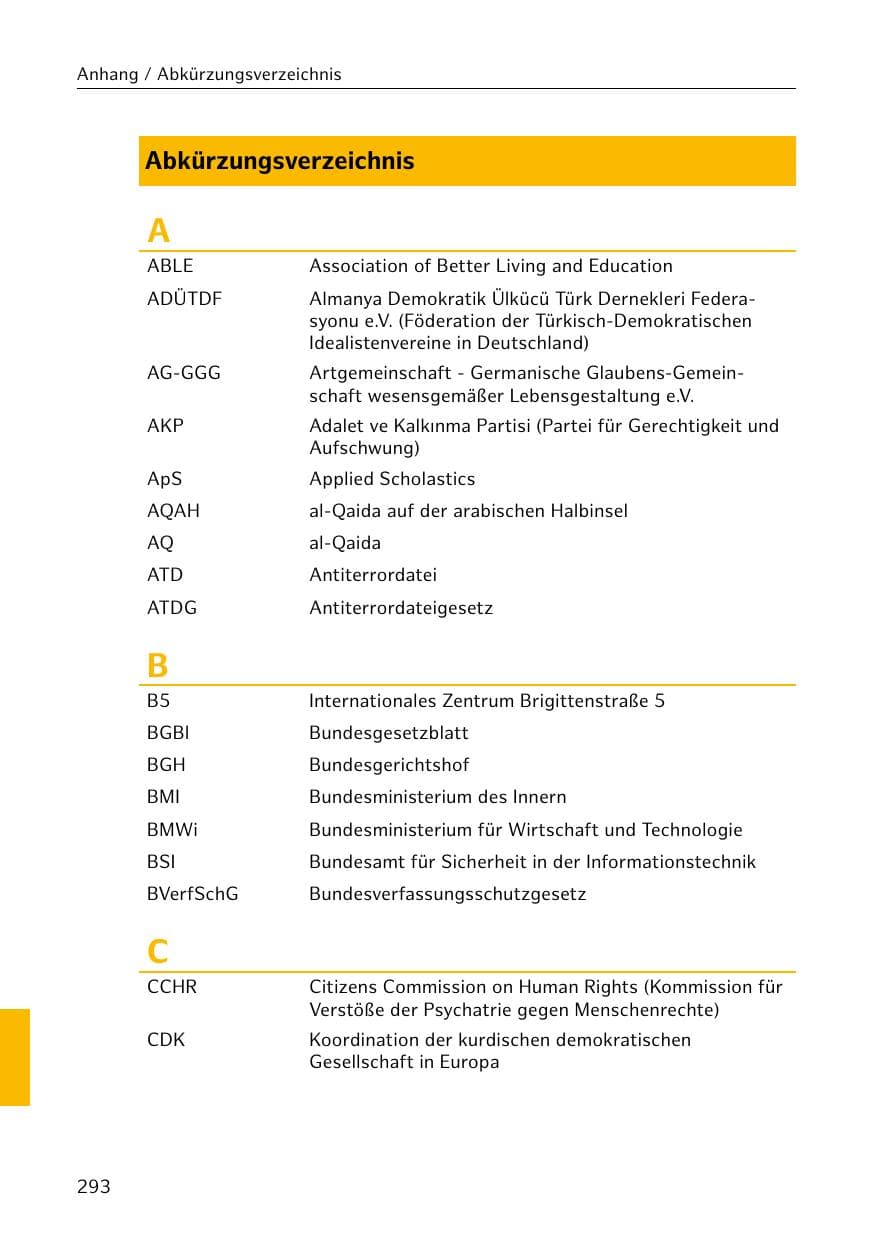 Anhang / Abkürzungsverzeichnis

Abkürzungsverzeichnis

A

| | |
|---|---|
| ABLE | Association of Better Living and Education |
| ADÜTDF | Almanya Demokratik Ülkücü Türk Dernekleri Federasyonu e.V. (Föderation der Türkisch-Demokratischen Idealistenvereine in Deutschland) |
| AG-GGG | Artgemeinschaft - Germanische Glaubens-Gemeinschaft wesensgemäßer Lebensgestaltung e.V. |
| AKP | Adalet ve Kalkınma Partisi (Partei für Gerechtigkeit und Aufschwung) |
| ApS | Applied Scholastics |
| AQAH | al-Qaida auf der arabischen Halbinsel |
| AQ | al-Qaida |
| ATD | Antiterrordatei |
| ATDG | Antiterrordateigesetz |

B

| | |
|---|---|
| B5 | Internationales Zentrum Brigittenstraße 5 |
| BGBl | Bundesgesetzblatt |
| BGH | Bundesgerichtshof |
| BMI | Bundesministerium des Innern |
| BMWi | Bundesministerium für Wirtschaft und Technologie |
| BSI | Bundesamt für Sicherheit in der Informationstechnik |
| BVerfSchG | Bundesverfassungsschutzgesetz |

C

| | |
|---|---|
| CCHR | Citizens Commission on Human Rights (Kommission für Verstöße der Psychatrie gegen Menschenrechte) |
| CDK | Koordination der kurdischen demokratischen Gesellschaft in Europa |

293